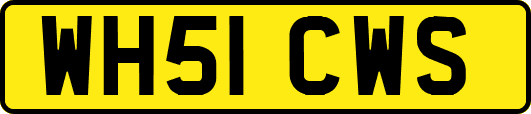 WH51 CWS